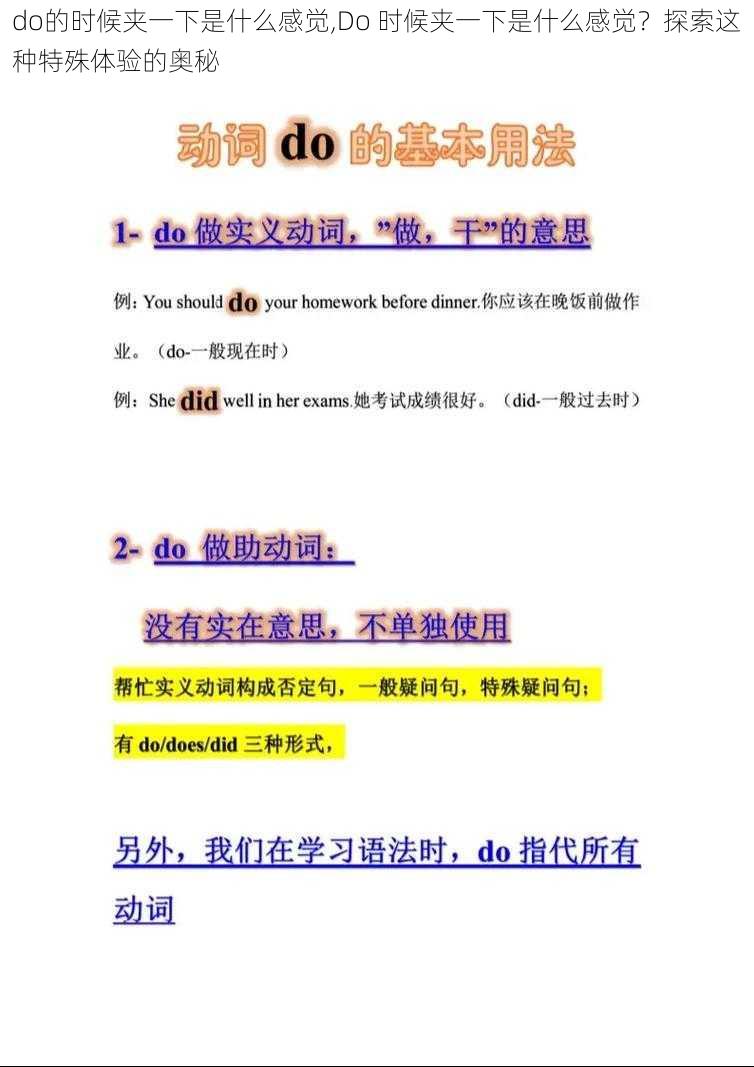 do的时候夹一下是什么感觉,Do 时候夹一下是什么感觉？探索这种特殊体验的奥秘

动词 do 的基本用法

1- do 做实义动词，”做，干”的意思

例：You should do your homework before dinner.你应该在晚饭前做作业。（do-一般现在时）

例：She did well in her exams.她考试成绩很好。（did-一般过去时）

2- do 做助动词：

没有实在意思，不单独使用

帮忙实义动词构成否定句，一般疑问句，特殊疑问句；

有 do/does/did 三种形式，

另外，我们在学习语法时，do 指代所有动词